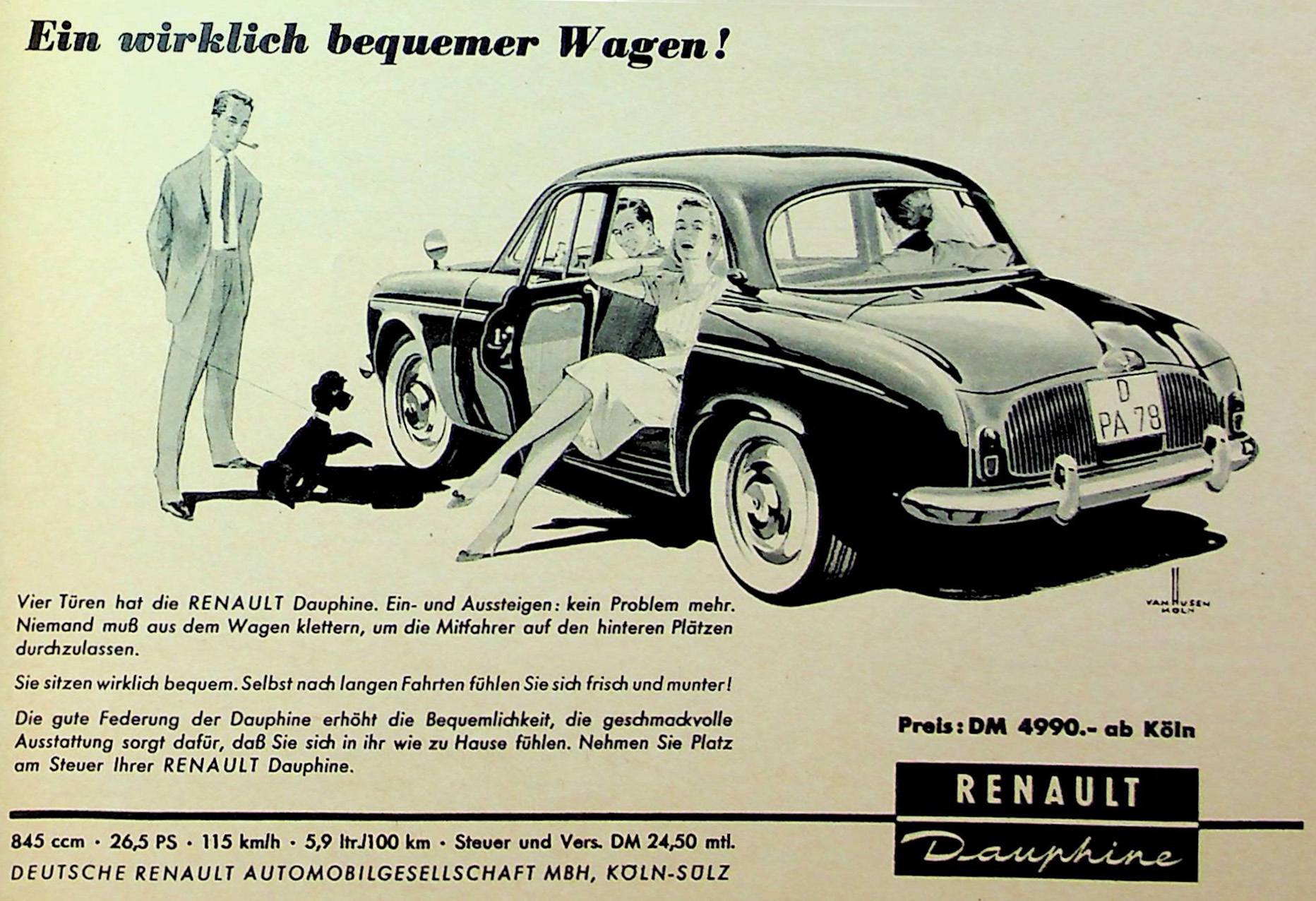 Ein wirklich bequemer Wagen!

D
PA 78

VAN HUSEN
KÖLN

Vier Türen hat die RENAULT Dauphine. Ein- und Aussteigen: kein Problem mehr. Niemand muß aus dem Wagen klettern, um die Mitfahrer auf den hinteren Plätzen durchzulassen.

Sie sitzen wirklich bequem. Selbst nach langen Fahrten fühlen Sie sich frisch und munter!

Die gute Federung der Dauphine erhöht die Bequemlichkeit, die geschmackvolle Ausstattung sorgt dafür, daß Sie sich in ihr wie zu Hause fühlen. Nehmen Sie Platz am Steuer Ihrer RENAULT Dauphine.

Preis: DM 4990.- ab Köln

RENAULT
Dauphine

845 ccm · 26,5 PS · 115 km/h · 5,9 ltr./100 km · Steuer und Vers. DM 24,50 mtl.
DEUTSCHE RENAULT AUTOMOBILGESELLSCHAFT MBH, KÖLN-SÜLZ